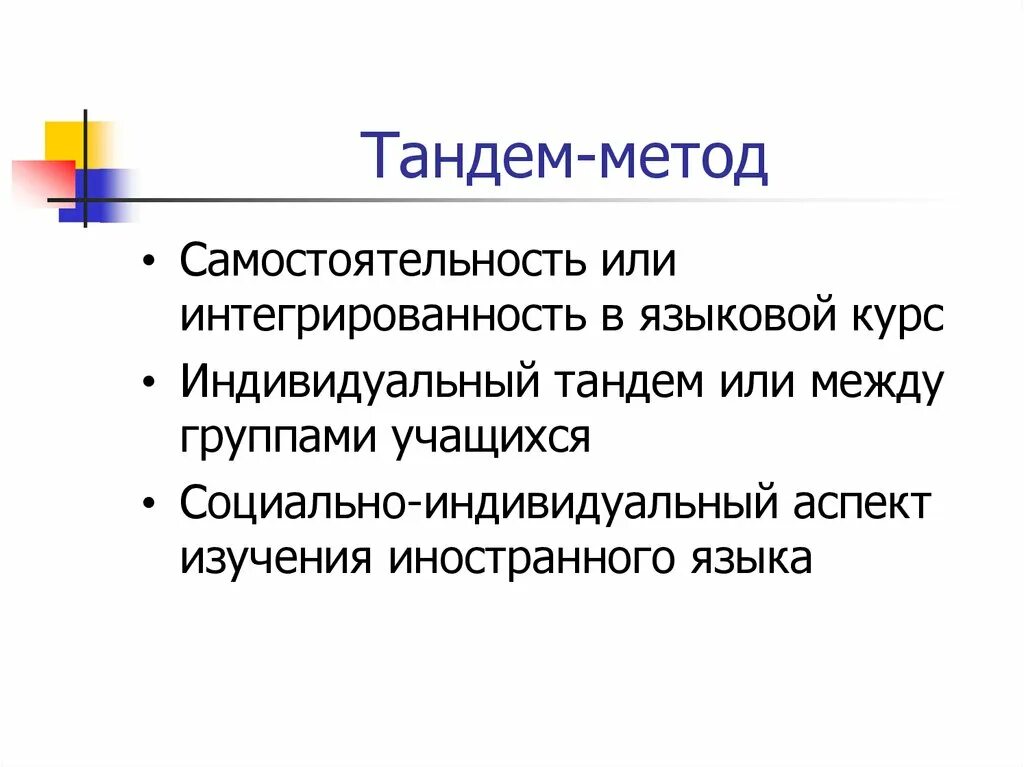 Тандем-метод

• Самостоятельность или интегрированность в языковой курс
• Индивидуальный тандем или между группами учащихся
• Социально-индивидуальный аспект изучения иностранного языка